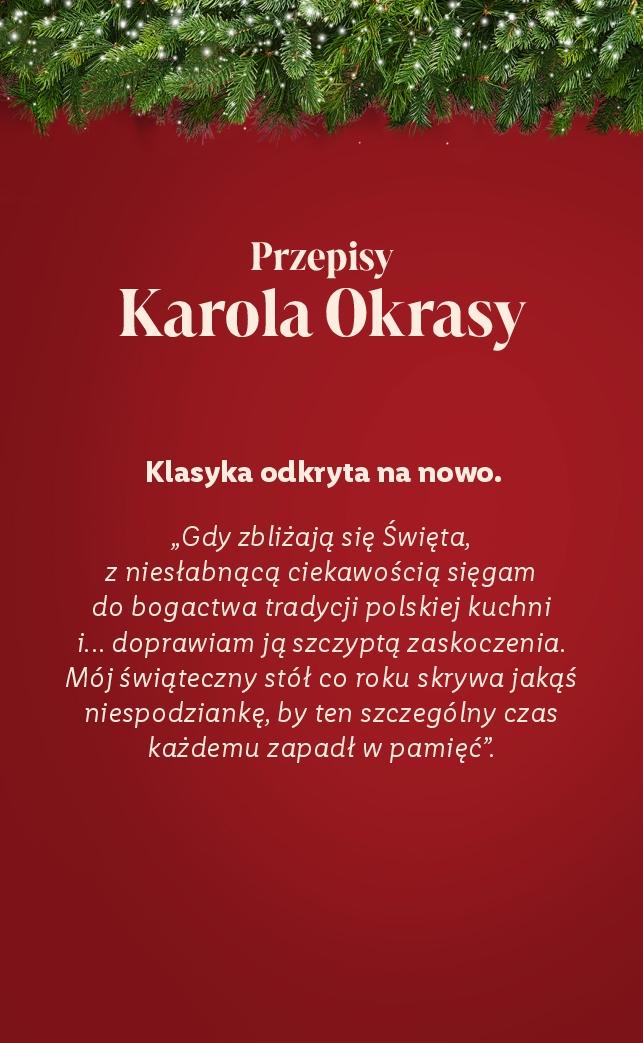 Przepisy
Karola Okrasy

Klasyka odkryta na nowo.

„Gdy zbliżają się Święta, z niesłabnącą ciekawością sięgam do bogactwa tradycji polskiej kuchni i… doprawiam ją szczyptą zaskoczenia. Mój świąteczny stół co roku skrywa jakąś niespodziankę, by ten szczególny czas każdemu zapadł w pamięć”.